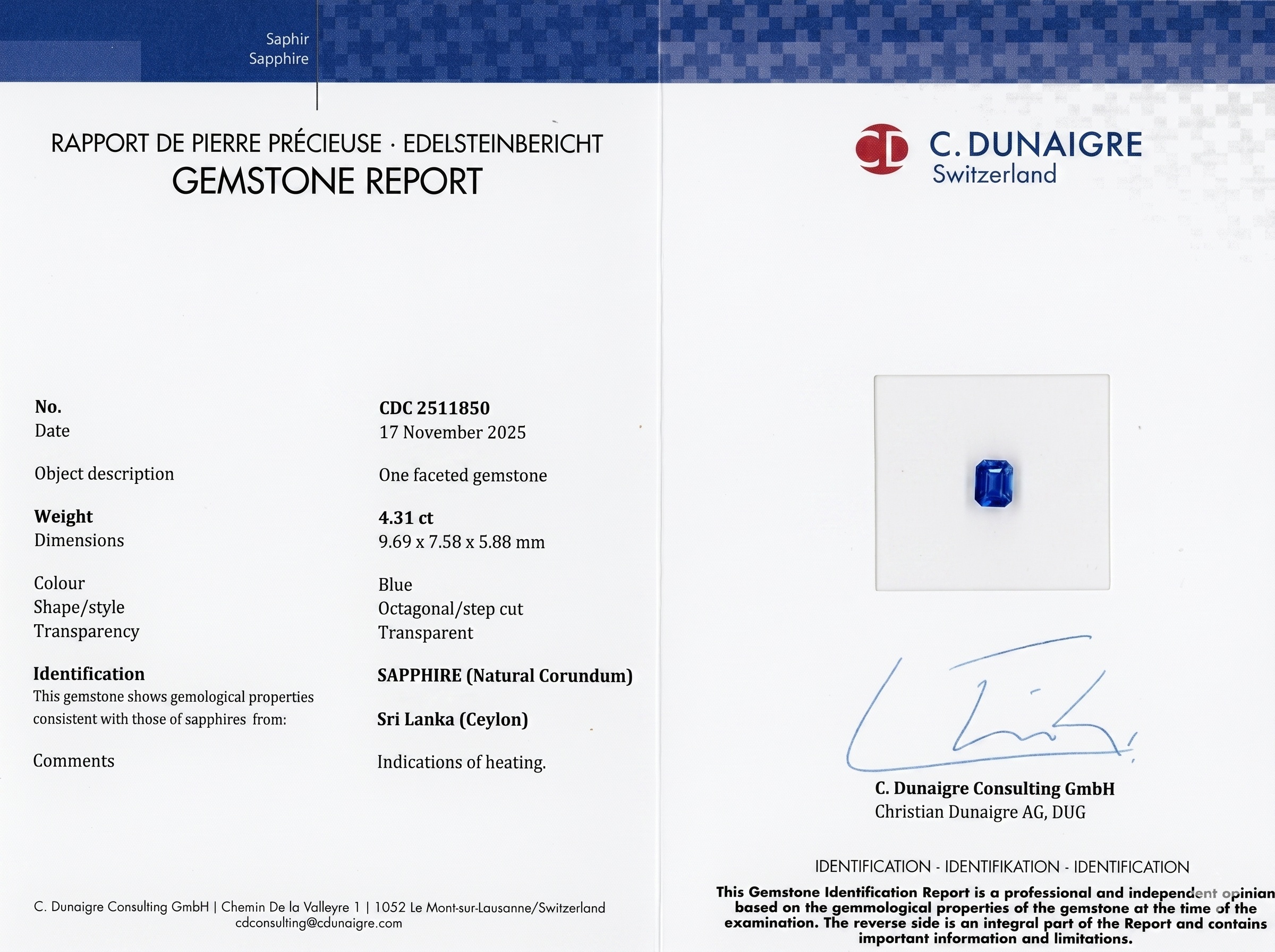 Saphir
Sapphire

RAPPORT DE PIERRE PRÉCIEUSE · EDELSTEINBERICHT
GEMSTONE REPORT

| | |
|---|---|
| No. | CDC 2511850 |
| Date | 17 November 2025 |
| Object description | One faceted gemstone |
| Weight | 4.31 ct |
| Dimensions | 9.69 x 7.58 x 5.88 mm |
| Colour | Blue |
| Shape/style | Octagonal/step cut |
| Transparency | Transparent |
| Identification | SAPPHIRE (Natural Corundum) |
| This gemstone shows gemological properties consistent with those of sapphires from: | Sri Lanka (Ceylon) |
| Comments | Indications of heating. |

C. Dunaigre Consulting GmbH | Chemin De la Valleyre 1 | 1052 Le Mont-sur-Lausanne/Switzerland
cdconsulting@cdunaigre.com

CD C. DUNAIGRE
Switzerland

C. Dunaigre Consulting GmbH
Christian Dunaigre AG, DUG

IDENTIFICATION - IDENTIFIKATION - IDENTIFICATION
This Gemstone Identification Report is a professional and independent opinian based on the gemmological properties of the gemstone at the time of the examination. The reverse side is an integral part of the Report and contains important information and limitations.